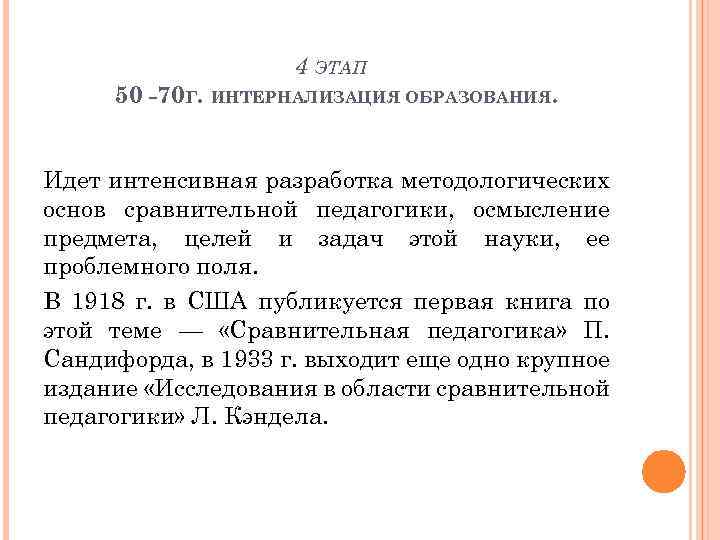 4 ЭТАП
50 -70Г. ИНТЕРНАЛИЗАЦИЯ ОБРАЗОВАНИЯ.

Идет интенсивная разработка методологических основ сравнительной педагогики, осмысление предмета, целей и задач этой науки, ее проблемного поля.

В 1918 г. в США публикуется первая книга по этой теме — «Сравнительная педагогика» П. Сандифорда, в 1933 г. выходит еще одно крупное издание «Исследования в области сравнительной педагогики» Л. Кэндела.